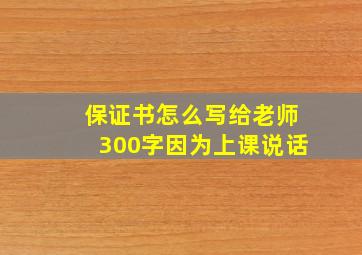 保证书怎么写给老师
300字因为上课说话